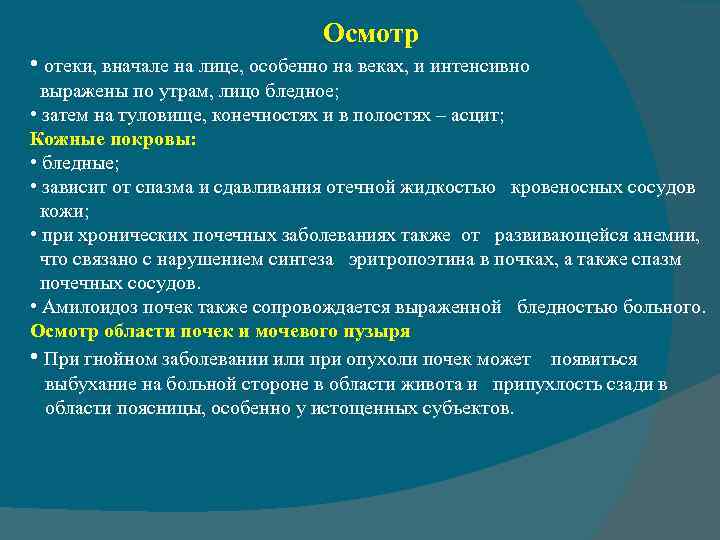 Осмотр

• отеки, вначале на лице, особенно на веках, и интенсивно выражены по утрам, лицо бледное;
• затем на туловище, конечностях и в полостях – асцит;

Кожные покровы:

• бледные;
• зависит от спазма и сдавливания отечной жидкостью кровеносных сосудов кожи;
• при хронических почечных заболеваниях также от развивающейся анемии, что связано с нарушением синтеза эритропоэтина в почках, а также спазм почечных сосудов.
• Амилоидоз почек также сопровождается выраженной бледностью больного.

Осмотр области почек и мочевого пузыря

• При гнойном заболевании или при опухоли почек может появиться выбухание на больной стороне в области живота и припухлость сзади в области поясницы, особенно у истощенных субъектов.